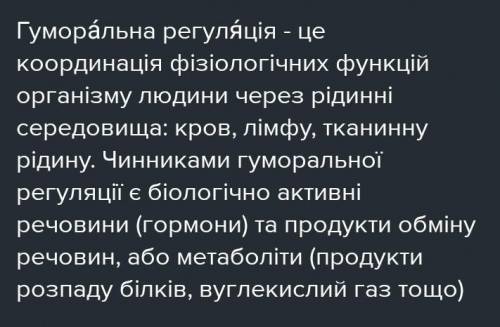 Гумора́льна регуля́ція - це координація фізіологічних функцій організму людини через рідинні середовища: кров, лімфу, тканинну рідину. Чинниками гуморальної регуляції є біологічно активні речовини (гормони) та продукти обміну речовин, або метаболіти (продукти розпаду білків, вуглекислий газ тощо)